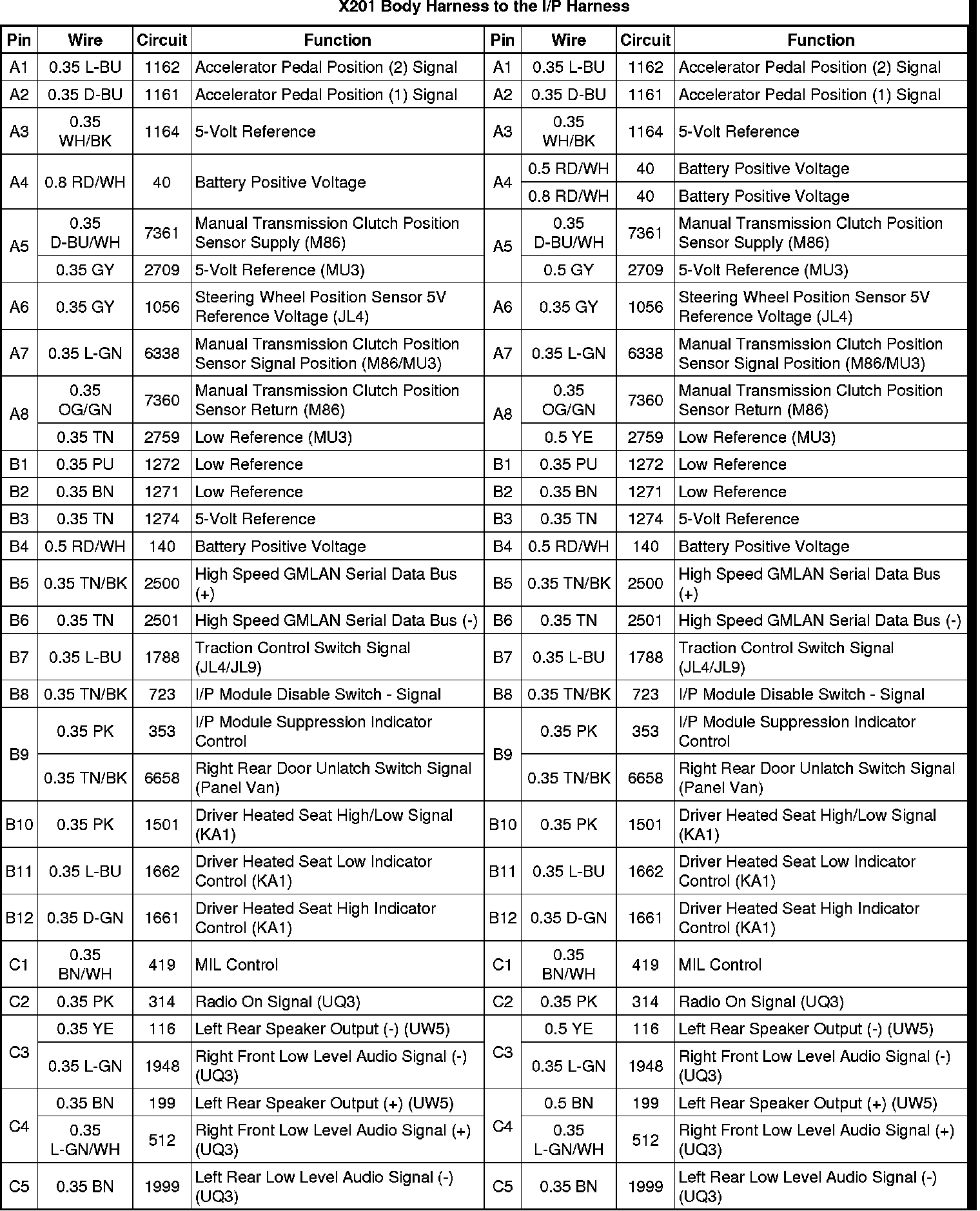 X201 Body Harness to the I/P Harness

| Pin | Wire | Circuit | Function | Pin | Wire | Circuit | Function |
|---|---|---|---|---|---|---|---|
| A1 | 0.35 L-BU | 1162 | Accelerator Pedal Position (2) Signal | A1 | 0.35 L-BU | 1162 | Accelerator Pedal Position (2) Signal |
| A2 | 0.35 D-BU | 1161 | Accelerator Pedal Position (1) Signal | A2 | 0.35 D-BU | 1161 | Accelerator Pedal Position (1) Signal |
| A3 | 0.35 WH/BK | 1164 | 5-Volt Reference | A3 | 0.35 WH/BK | 1164 | 5-Volt Reference |
| A4 | 0.8 RD/WH | 40 | Battery Positive Voltage | A4 | 0.5 RD/WH | 40 | Battery Positive Voltage |
| | | | | | 0.8 RD/WH | 40 | Battery Positive Voltage |
| A5 | 0.35 D-BU/WH | 7361 | Manual Transmission Clutch Position Sensor Supply (M86) | A5 | 0.35 D-BU/WH | 7361 | Manual Transmission Clutch Position Sensor Supply (M86) |
| | 0.35 GY | 2709 | 5-Volt Reference (MU3) | | 0.5 GY | 2709 | 5-Volt Reference (MU3) |
| A6 | 0.35 GY | 1056 | Steering Wheel Position Sensor 5V Reference Voltage (JL4) | A6 | 0.35 GY | 1056 | Steering Wheel Position Sensor 5V Reference Voltage (JL4) |
| A7 | 0.35 L-GN | 6338 | Manual Transmission Clutch Position Sensor Signal Position (M86/MU3) | A7 | 0.35 L-GN | 6338 | Manual Transmission Clutch Position Sensor Signal Position (M86/MU3) |
| A8 | 0.35 OG/GN | 7360 | Manual Transmission Clutch Position Sensor Return (M86) | A8 | 0.35 OG/GN | 7360 | Manual Transmission Clutch Position Sensor Return (M86) |
| | 0.35 TN | 2759 | Low Reference (MU3) | | 0.5 YE | 2759 | Low Reference (MU3) |
| B1 | 0.35 PU | 1272 | Low Reference | B1 | 0.35 PU | 1272 | Low Reference |
| B2 | 0.35 BN | 1271 | Low Reference | B2 | 0.35 BN | 1271 | Low Reference |
| B3 | 0.35 TN | 1274 | 5-Volt Reference | B3 | 0.35 TN | 1274 | 5-Volt Reference |
| B4 | 0.5 RD/WH | 140 | Battery Positive Voltage | B4 | 0.5 RD/WH | 140 | Battery Positive Voltage |
| B5 | 0.35 TN/BK | 2500 | High Speed GMLAN Serial Data Bus (+) | B5 | 0.35 TN/BK | 2500 | High Speed GMLAN Serial Data Bus (+) |
| B6 | 0.35 TN | 2501 | High Speed GMLAN Serial Data Bus (-) | B6 | 0.35 TN | 2501 | High Speed GMLAN Serial Data Bus (-) |
| B7 | 0.35 L-BU | 1788 | Traction Control Switch Signal (JL4/JL9) | B7 | 0.35 L-BU | 1788 | Traction Control Switch Signal (JL4/JL9) |
| B8 | 0.35 TN/BK | 723 | I/P Module Disable Switch - Signal | B8 | 0.35 TN/BK | 723 | I/P Module Disable Switch - Signal |
| B9 | 0.35 PK | 353 | I/P Module Suppression Indicator Control | B9 | 0.35 PK | 353 | I/P Module Suppression Indicator Control |
| | 0.35 TN/BK | 6658 | Right Rear Door Unlatch Switch Signal (Panel Van) | | 0.35 TN/BK | 6658 | Right Rear Door Unlatch Switch Signal (Panel Van) |
| B10 | 0.35 PK | 1501 | Driver Heated Seat High/Low Signal (KA1) | B10 | 0.35 PK | 1501 | Driver Heated Seat High/Low Signal (KA1) |
| B11 | 0.35 L-BU | 1662 | Driver Heated Seat Low Indicator Control (KA1) | B11 | 0.35 L-BU | 1662 | Driver Heated Seat Low Indicator Control (KA1) |
| B12 | 0.35 D-GN | 1661 | Driver Heated Seat High Indicator Control (KA1) | B12 | 0.35 D-GN | 1661 | Driver Heated Seat High Indicator Control (KA1) |
| C1 | 0.35 BN/WH | 419 | MIL Control | C1 | 0.35 BN/WH | 419 | MIL Control |
| C2 | 0.35 PK | 314 | Radio On Signal (UQ3) | C2 | 0.35 PK | 314 | Radio On Signal (UQ3) |
| C3 | 0.35 YE | 116 | Left Rear Speaker Output (-) (UW5) | C3 | 0.5 YE | 116 | Left Rear Speaker Output (-) (UW5) |
| | 0.35 L-GN | 1948 | Right Front Low Level Audio Signal (-) (UQ3) | | 0.35 L-GN | 1948 | Right Front Low Level Audio Signal (-) (UQ3) |
| C4 | 0.35 BN | 199 | Left Rear Speaker Output (+) (UW5) | C4 | 0.5 BN | 199 | Left Rear Speaker Output (+) (UW5) |
| | 0.35 L-GN/WH | 512 | Right Front Low Level Audio Signal (+) (UQ3) | | 0.35 L-GN/WH | 512 | Right Front Low Level Audio Signal (+) (UQ3) |
| C5 | 0.35 BN | 1999 | Left Rear Low Level Audio Signal (-) (UQ3) | C5 | 0.35 BN | 1999 | Left Rear Low Level Audio Signal (-) (UQ3) |